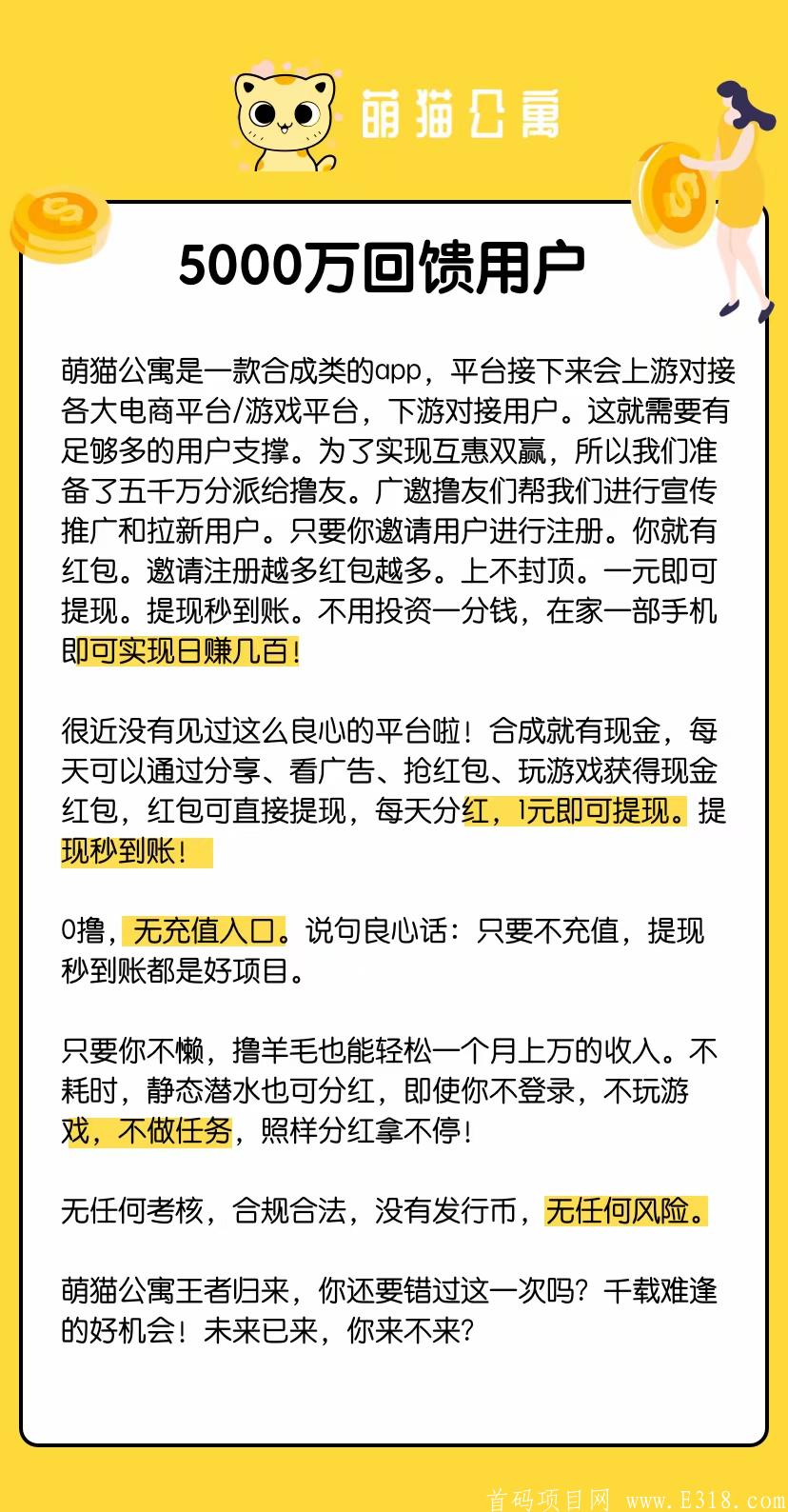 萌猫公寓

5000万回馈用户

萌猫公寓是一款合成类的app，平台接下来会上游对接各大电商平台/游戏平台，下游对接用户。这就需要有足够多的用户支撑。为了实现互惠双赢，所以我们准备了五千万分派给撸友。广邀撸友们帮我们进行宣传推广和拉新用户。只要你邀请用户进行注册。你就有红包。邀请注册越多红包越多。上不封顶。一元即可提现。提现秒到账。不用投资一分钱，在家一部手机即可实现日赚几百！

很近没有见过这么良心的平台啦！合成就有现金，每天可以通过分享、看广告、抢红包、玩游戏获得现金红包，红包可直接提现，每天分红，1元即可提现。提现秒到账！

0撸，无充值入口。说句良心话：只要不充值，提现秒到账都是好项目。

只要你不懒，撸羊毛也能轻松一个月上万的收入。不耗时，静态潜水也可分红，即使你不登录，不玩游戏，不做任务，照样分红拿不停！

无任何考核，合规合法，没有发行币，无任何风险。

萌猫公寓王者归来，你还要错过这一次吗？千载难逢的好机会！未来已来，你来不来？

首码项目网 www.E318.com